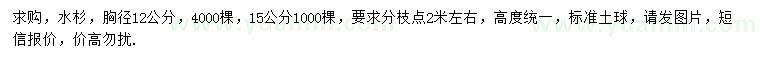 求购，水杉，胸径12公分，4000棵，15公分1000棵，要求分枝点2米左右，高度统一，标准土球，请发图片，短信报价，价高勿扰.